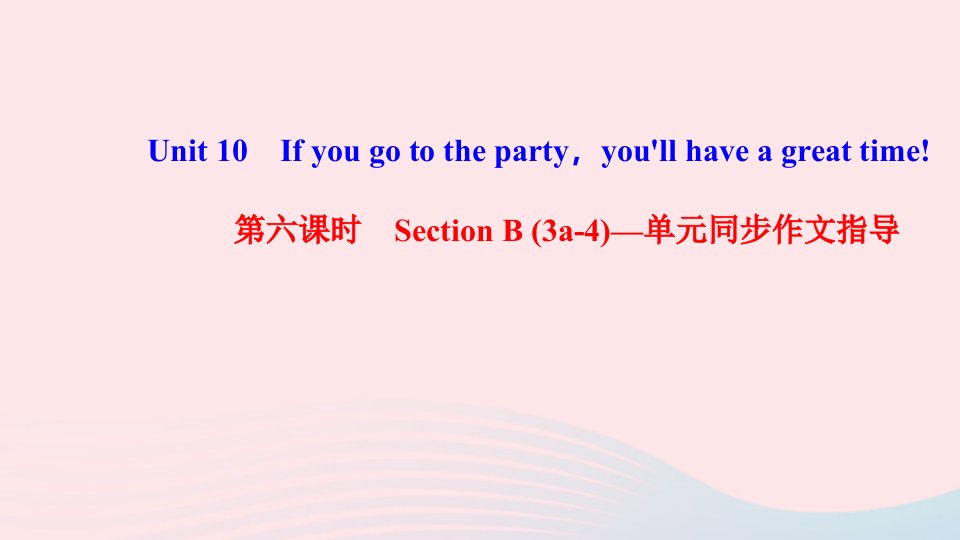 Unit 10　If you go to the party，you'll have a great time!

第六课时　Section B (3a-4)—单元同步作文指导